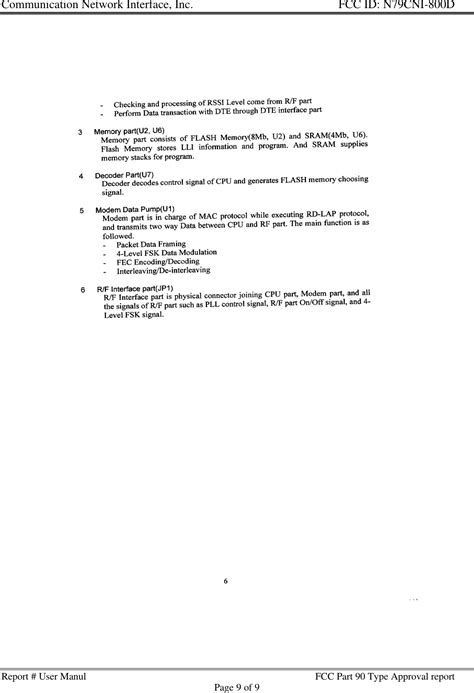 Communication Network Interface, Inc.

FCC ID: N79CNI-800D

- Checking and processing of RSSI Level come from R/F part
- Perform Data transaction with DTE through DTE interface part

3 Memory part(U2, U6)
Memory part consists of FLASH Memory(8Mb, U2) and SRAM(4Mb, U6). Flash Memory stores LLI information and program. And SRAM supplies memory stacks for program.

4 Decoder Part(U7)
Decoder decodes control signal of CPU and generates FLASH memory choosing signal.

5 Modem Data Pump(U1)
Modem part is in charge of MAC protocol while executing RD-LAP protocol, and transmits two way Data between CPU and RF part. The main function is as followed.
- Packet Data Framing
- 4-Level FSK Data Modulation
- FEC Encoding/Decoding
- Interleaving/De-interleaving

6 R/F Interface part(JP1)
R/F Interface part is physical connector joining CPU part, Modem part, and all the signals of R/F part such as PLL control signal, R/F part On/Off signal, and 4-Level FSK signal.

6

Report # User Manul

FCC Part 90 Type Approval report

Page 9 of 9